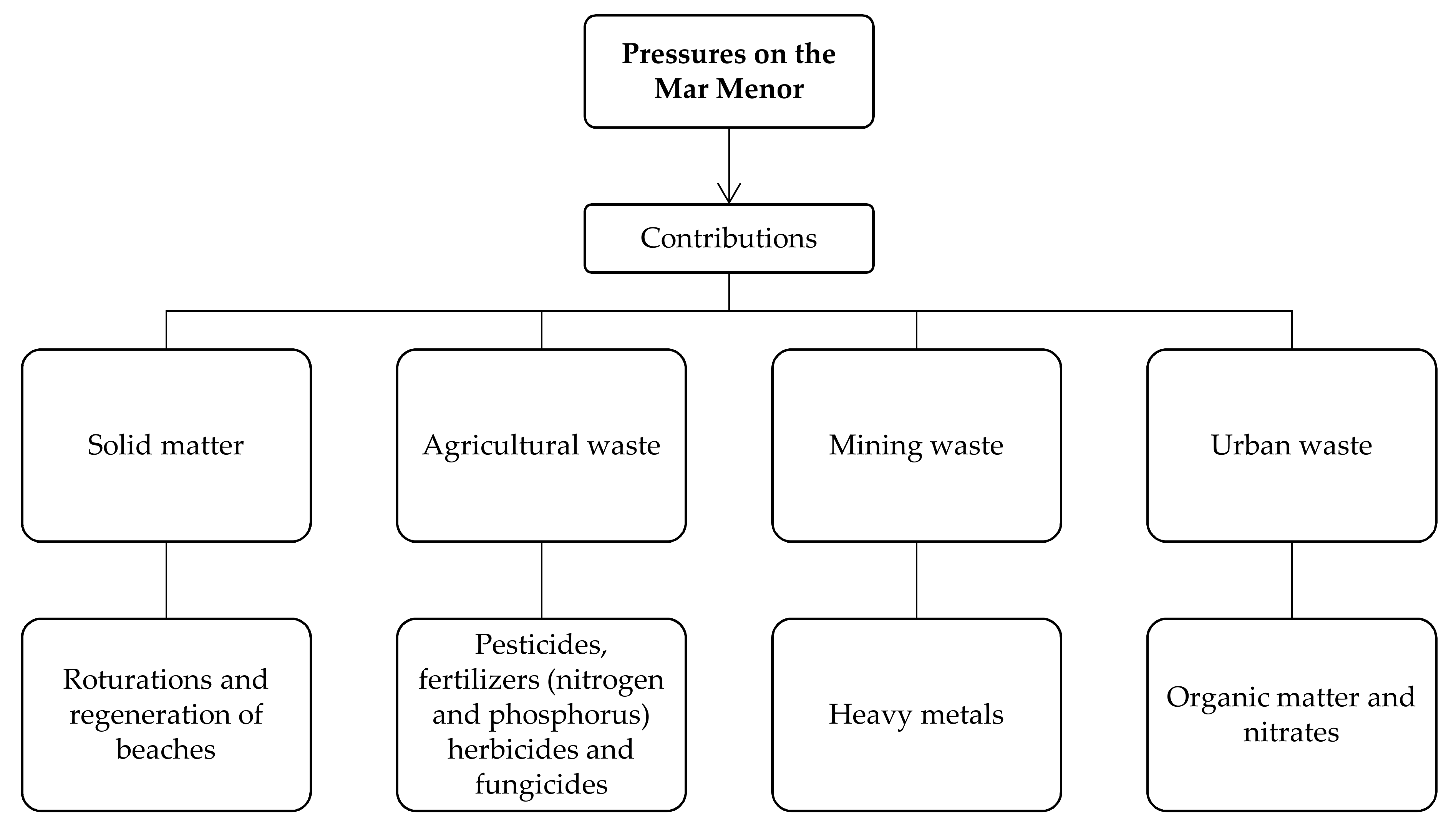 Pressures on the Mar Menor

Contributions

Solid matter

Agricultural waste

Mining waste

Urban waste

Roturations and regeneration of beaches

Pesticides, fertilizers (nitrogen and phosphorus) herbicides and fungicides

Heavy metals

Organic matter and nitrates